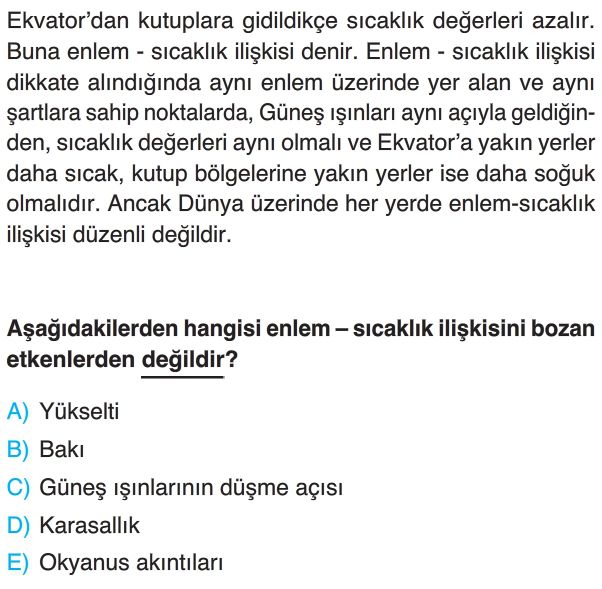 Ekvator'dan kutuplara gidildikçe sıcaklık değerleri azalır. Buna enlem - sıcaklık ilişkisi denir. Enlem - sıcaklık ilişkisi dikkate alındığında aynı enlem üzerinde yer alan ve aynı şartlara sahip noktalarda, Güneş ışınları aynı açıyla geldiğinden, sıcaklık değerleri aynı olmalı ve Ekvator'a yakın yerler daha sıcak, kutup bölgelerine yakın yerler ise daha soğuk olmalıdır. Ancak Dünya üzerinde her yerde enlem-sıcaklık ilişkisi düzenli değildir.

Aşağıdakilerden hangisi enlem – sıcaklık ilişkisini bozan etkenlerden değildir?

A) Yükselti
B) Bakı
C) Güneş ışınlarının düşme açısı
D) Karasallık
E) Okyanus akıntıları